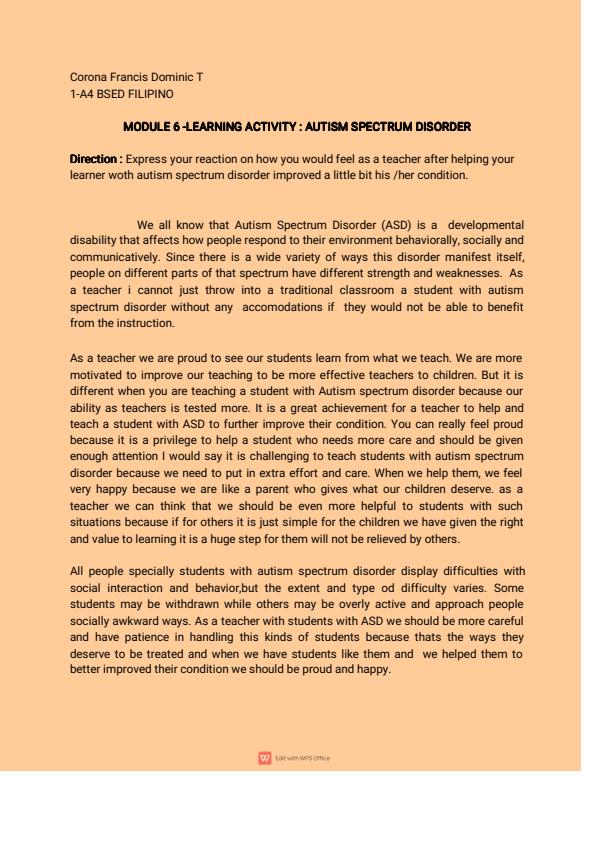 Corona Francis Dominic T
1-A4 BSED FILIPINO

MODULE 6 -LEARNING ACTIVITY : AUTISM SPECTRUM DISORDER

Direction : Express your reaction on how you would feel as a teacher after helping your learner woth autism spectrum disorder improved a little bit his /her condition.

We all know that Autism Spectrum Disorder (ASD) is a developmental disability that affects how people respond to their environment behaviorally, socially and communicatively. Since there is a wide variety of ways this disorder manifest itself, people on different parts of that spectrum have different strength and weaknesses. As a teacher i cannot just throw into a traditional classroom a student with autism spectrum disorder without any accomodations if they would not be able to benefit from the instruction.

As a teacher we are proud to see our students learn from what we teach. We are more motivated to improve our teaching to be more effective teachers to children. But it is different when you are teaching a student with Autism spectrum disorder because our ability as teachers is tested more. It is a great achievement for a teacher to help and teach a student with ASD to further improve their condition. You can really feel proud because it is a privilege to help a student who needs more care and should be given enough attention I would say it is challenging to teach students with autism spectrum disorder because we need to put in extra effort and care. When we help them, we feel very happy because we are like a parent who gives what our children deserve. as a teacher we can think that we should be even more helpful to students with such situations because if for others it is just simple for the children we have given the right and value to learning it is a huge step for them will not be relieved by others.

All people specially students with autism spectrum disorder display difficulties with social interaction and behavior,but the extent and type od difficulty varies. Some students may be withdrawn while others may be overly active and approach people socially awkward ways. As a teacher with students with ASD we should be more careful and have patience in handling this kinds of students because thats the ways they deserve to be treated and when we have students like them and we helped them to better improved their condition we should be proud and happy.

Edit with WPS Office